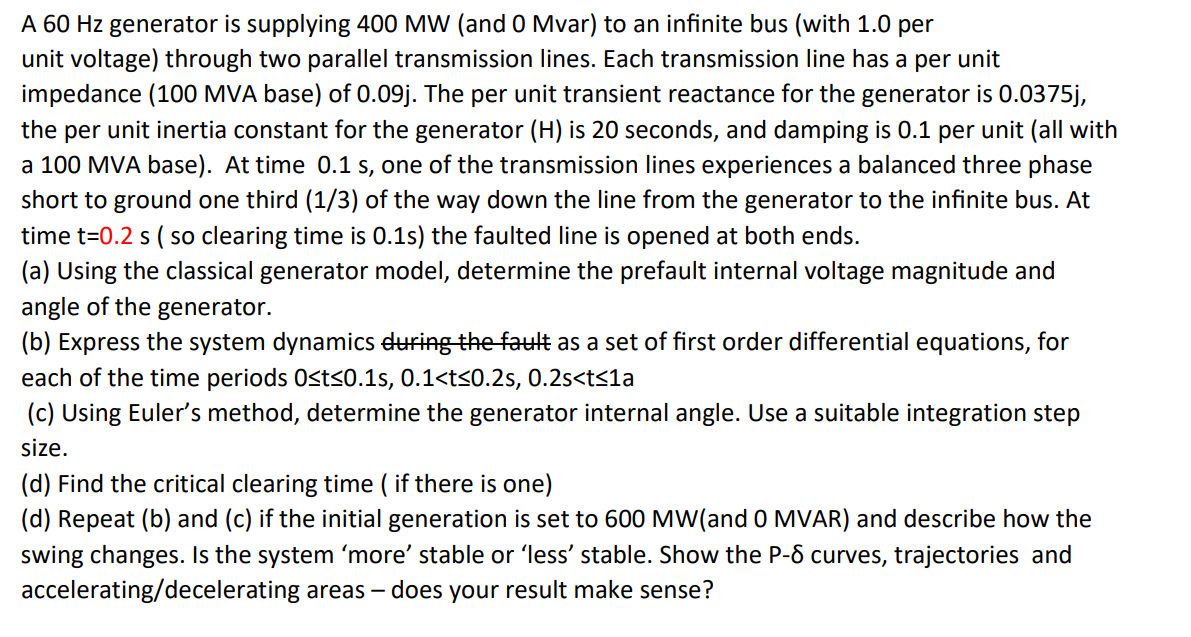 A 60 Hz generator is supplying 400 MW (and 0 Mvar) to an infinite bus (with 1.0 per unit voltage) through two parallel transmission lines. Each transmission line has a per unit impedance (100 MVA base) of 0.09j. The per unit transient reactance for the generator is 0.0375j, the per unit inertia constant for the generator (H) is 20 seconds, and damping is 0.1 per unit (all with a 100 MVA base). At time 0.1 s, one of the transmission lines experiences a balanced three phase short to ground one third (1/3) of the way down the line from the generator to the infinite bus. At time t=0.2 s ( so clearing time is 0.1s) the faulted line is opened at both ends.
(a) Using the classical generator model, determine the prefault internal voltage magnitude and angle of the generator.
(b) Express the system dynamics ~~during the fault~~ as a set of first order differential equations, for each of the time periods 0≤t≤0.1s, 0.1<t≤0.2s, 0.2s<t≤1a
(c) Using Euler's method, determine the generator internal angle. Use a suitable integration step size.
(d) Find the critical clearing time ( if there is one)
(d) Repeat (b) and (c) if the initial generation is set to 600 MW(and 0 MVAR) and describe how the swing changes. Is the system 'more' stable or 'less' stable. Show the P-δ curves, trajectories and accelerating/decelerating areas – does your result make sense?